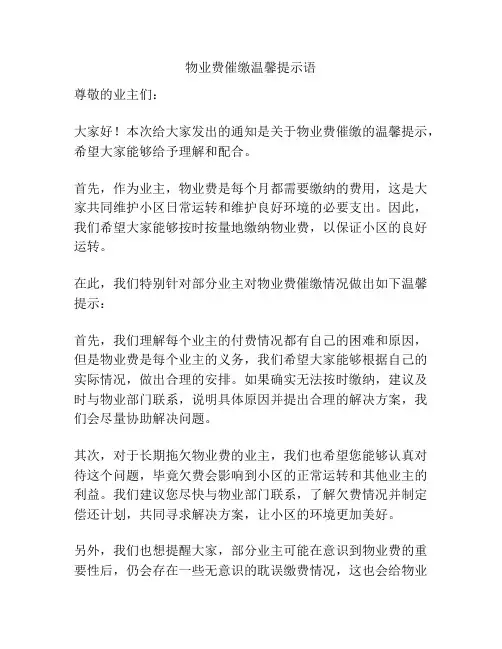 物业费催缴温馨提示语

尊敬的业主们：

大家好！本次给大家发出的通知是关于物业费催缴的温馨提示，希望大家能够给予理解和配合。

首先，作为业主，物业费是每个月都需要缴纳的费用，这是大家共同维护小区日常运转和维护良好环境的必要支出。因此，我们希望大家能够按时按量地缴纳物业费，以保证小区的良好运转。

在此，我们特别针对部分业主对物业费催缴情况做出如下温馨提示：

首先，我们理解每个业主的付费情况都有自己的困难和原因，但是物业费是每个业主的义务，我们希望大家能够根据自己的实际情况，做出合理的安排。如果确实无法按时缴纳，建议及时与物业部门联系，说明具体原因并提出合理的解决方案，我们会尽量协助解决问题。

其次，对于长期拖欠物业费的业主，我们也希望您能够认真对待这个问题，毕竟欠费会影响到小区的正常运转和其他业主的利益。我们建议您尽快与物业部门联系，了解欠费情况并制定偿还计划，共同寻求解决方案，让小区的环境更加美好。

另外，我们也想提醒大家，部分业主可能在意识到物业费的重要性后，仍会存在一些无意识的耽误缴费情况，这也会给物业